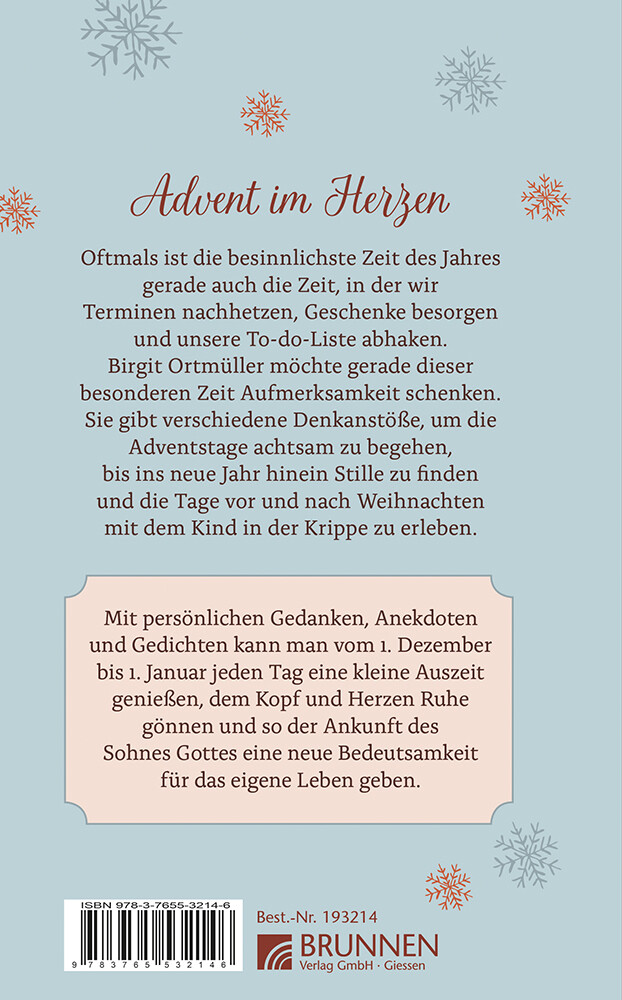 Advent im Herzen

Oftmals ist die besinnlichste Zeit des Jahres gerade auch die Zeit, in der wir Terminen nachhetzen, Geschenke besorgen und unsere To-do-Liste abhaken. Birgit Ortmüller möchte gerade dieser besonderen Zeit Aufmerksamkeit schenken. Sie gibt verschiedene Denkanstöße, um die Adventstage achtsam zu begehen, bis ins neue Jahr hinein Stille zu finden und die Tage vor und nach Weihnachten mit dem Kind in der Krippe zu erleben.

Mit persönlichen Gedanken, Anekdoten und Gedichten kann man vom 1. Dezember bis 1. Januar jeden Tag eine kleine Auszeit genießen, dem Kopf und Herzen Ruhe gönnen und so der Ankunft des Sohnes Gottes eine neue Bedeutsamkeit für das eigene Leben geben.

ISBN 978-3-7655-3214-6

9 783765 532146

Best.-Nr. 193214

BRUNNEN
Verlag GmbH · Giessen